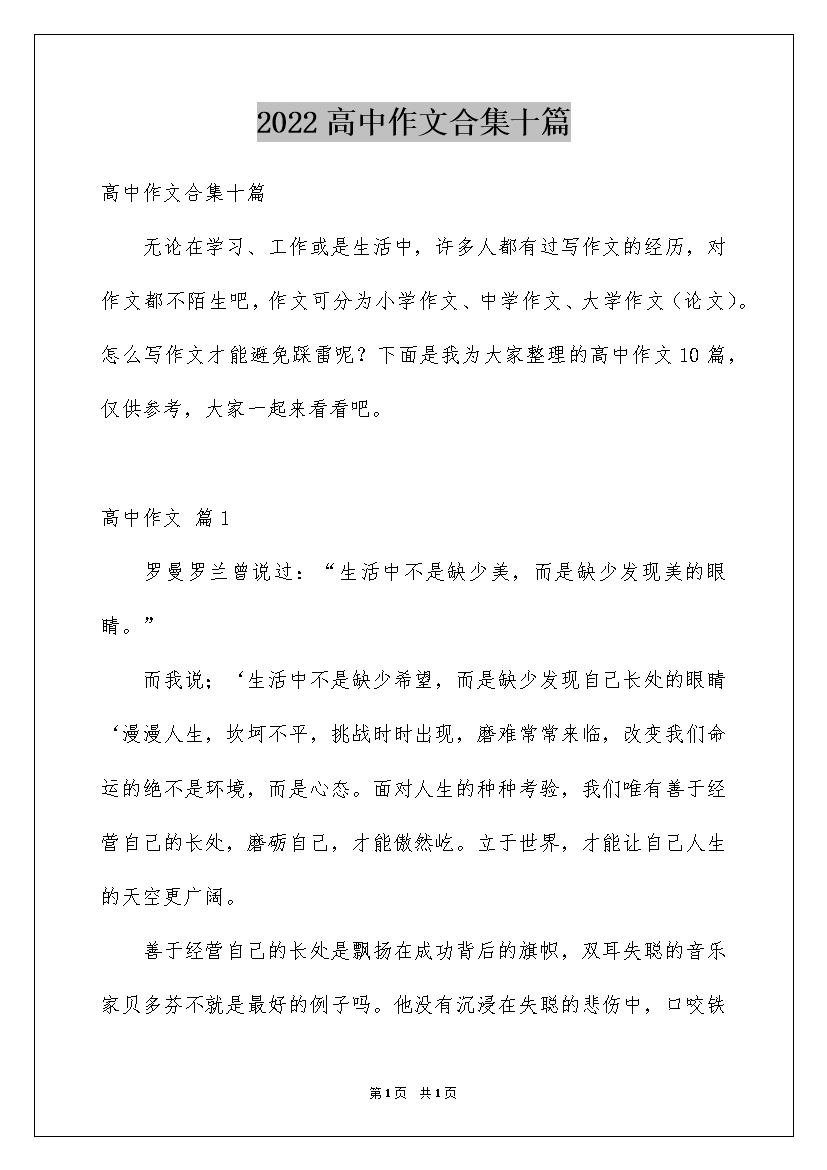 2022高中作文合集十篇

高中作文合集十篇

无论在学习、工作或是生活中，许多人都有过写作文的经历，对作文都不陌生吧，作文可分为小学作文、中学作文、大学作文（论文）。怎么写作文才能避免踩雷呢？下面是我为大家整理的高中作文10篇，仅供参考，大家一起来看看吧。

高中作文 篇1

罗曼罗兰曾说过：“生活中不是缺少美，而是缺少发现美的眼睛。”

而我说；‘生活中不是缺少希望，而是缺少发现自己长处的眼睛‘漫漫人生，坎坷不平，挑战时时出现，磨难常常来临，改变我们命运的绝不是环境，而是心态。面对人生的种种考验，我们唯有善于经营自己的长处，磨砺自己，才能傲然屹。立于世界，才能让自己人生的天空更广阔。

善于经营自己的长处是飘扬在成功背后的旗帜，双耳失聪的音乐家贝多芬不就是最好的例子吗。他没有沉浸在失聪的悲伤中，口咬铁

第1页 共1页